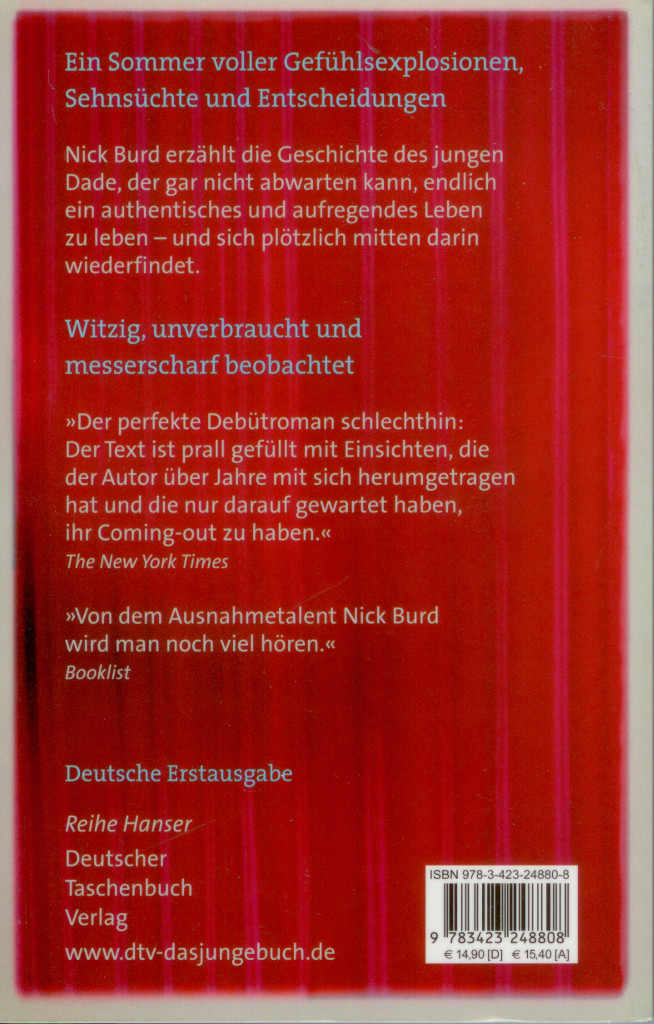 Ein Sommer voller Gefühlsexplosionen, Sehnsüchte und Entscheidungen

Nick Burd erzählt die Geschichte des jungen Dade, der gar nicht abwarten kann, endlich ein authentisches und aufregendes Leben zu leben – und sich plötzlich mitten darin wiederfindet.

Witzig, unverbraucht und messerscharf beobachtet

»Der perfekte Debütroman schlechthin: Der Text ist prall gefüllt mit Einsichten, die der Autor über Jahre mit sich herumgetragen hat und die nur darauf gewartet haben, ihr Coming-out zu haben.«
The New York Times

»Von dem Ausnahmetalent Nick Burd wird man noch viel hören.«
Booklist

Deutsche Erstausgabe

Reihe Hanser
Deutscher
Taschenbuch
Verlag
www.dtv-dasjungebuch.de

ISBN 978-3-423-24880-8
9 783423 248808
€ 14,90 [D] € 15,40 [A]